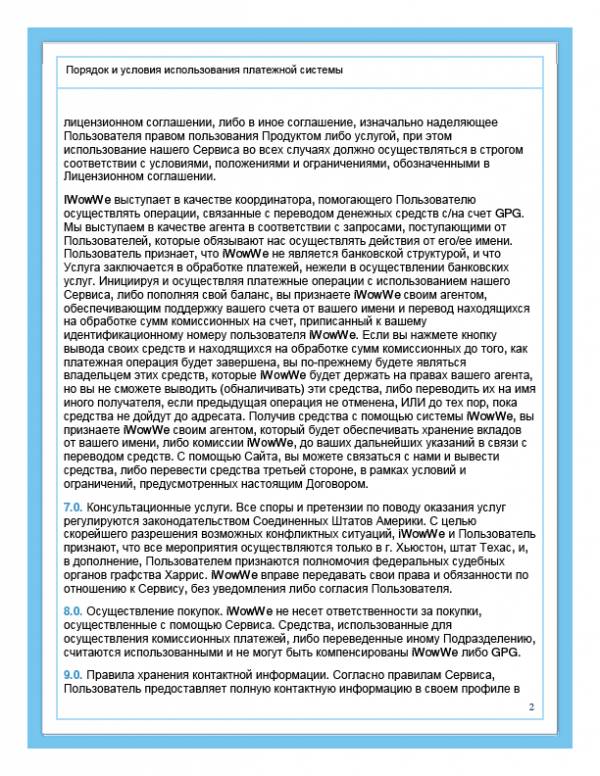 Порядок и условия использования платежной системы

лицензионном соглашении, либо в иное соглашение, изначально наделяющее Пользователя правом пользования Продуктом либо услугой, при этом использование нашего Сервиса во всех случаях должно осуществляться в строгом соответствии с условиями, положениями и ограничениями, обозначенными в Лицензионном соглашении.

iWowWe выступает в качестве координатора, помогающего Пользователю осуществлять операции, связанные с переводом денежных средств с/на счет GPG. Мы выступаем в качестве агента в соответствии с запросами, поступающими от Пользователей, которые обязывают нас осуществлять действия от его/ее имени. Пользователь признает, что iWowWe не является банковской структурой, и что Услуга заключается в обработке платежей, нежели в осуществлении банковских услуг. Инициируя и осуществляя платежные операции с использованием нашего Сервиса, либо пополняя свой баланс, вы признаете iWowWe своим агентом, обеспечивающим поддержку вашего счета от вашего имени и перевод находящихся на обработке сумм комиссионных на счет, приписанный к вашему идентификационному номеру пользователя iWowWe. Если вы нажмете кнопку вывода своих средств и находящихся на обработке сумм комиссионных до того, как платежная операция будет завершена, вы по-прежнему будете являться владельцем этих средств, которые iWowWe будет держать на правах вашего агента, но вы не сможете выводить (обналичивать) эти средства, либо переводить их на имя иного получателя, если предыдущая операция не отменена, ИЛИ до тех пор, пока средства не дойдут до адресата. Получив средства с помощью системы iWowWe, вы признаете iWowWe своим агентом, который будет обеспечивать хранение вкладов от вашего имени, либо комиссии iWowWe, до ваших дальнейших указаний в связи с переводом средств. С помощью Сайта, вы можете связаться с нами и вывести средства, либо перевести средства третьей стороне, в рамках условий и ограничений, предусмотренных настоящим Договором.

7.0. Консультационные услуги. Все споры и претензии по поводу оказания услуг регулируются законодательством Соединенных Штатов Америки. С целью скорейшего разрешения возможных конфликтных ситуаций, iWowWe и Пользователь признают, что все мероприятия осуществляются только в г. Хьюстон, штат Техас, и, в дополнение, Пользователем признаются полномочия федеральных судебных органов графства Харрис. iWowWe вправе передавать свои права и обязанности по отношению к Сервису, без уведомления либо согласия Пользователя.

8.0. Осуществление покупок. iWowWe не несет ответственности за покупки, осуществленные с помощью Сервиса. Средства, использованные для осуществления комиссионных платежей, либо переведенные иному Подразделению, считаются использованными и не могут быть компенсированы iWowWe либо GPG.

9.0. Правила хранения контактной информации. Согласно правилам Сервиса, Пользователь предоставляет полную контактную информацию в своем профиле в

2